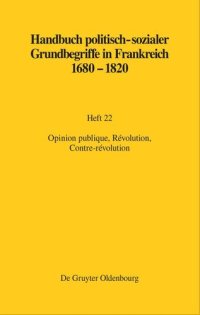 Handbuch politisch-sozialer Grundbegriffe in Frankreich 1680 – 1820

Heft 22

Opinion publique, Révolution, Contre-révolution

De Gruyter Oldenbourg